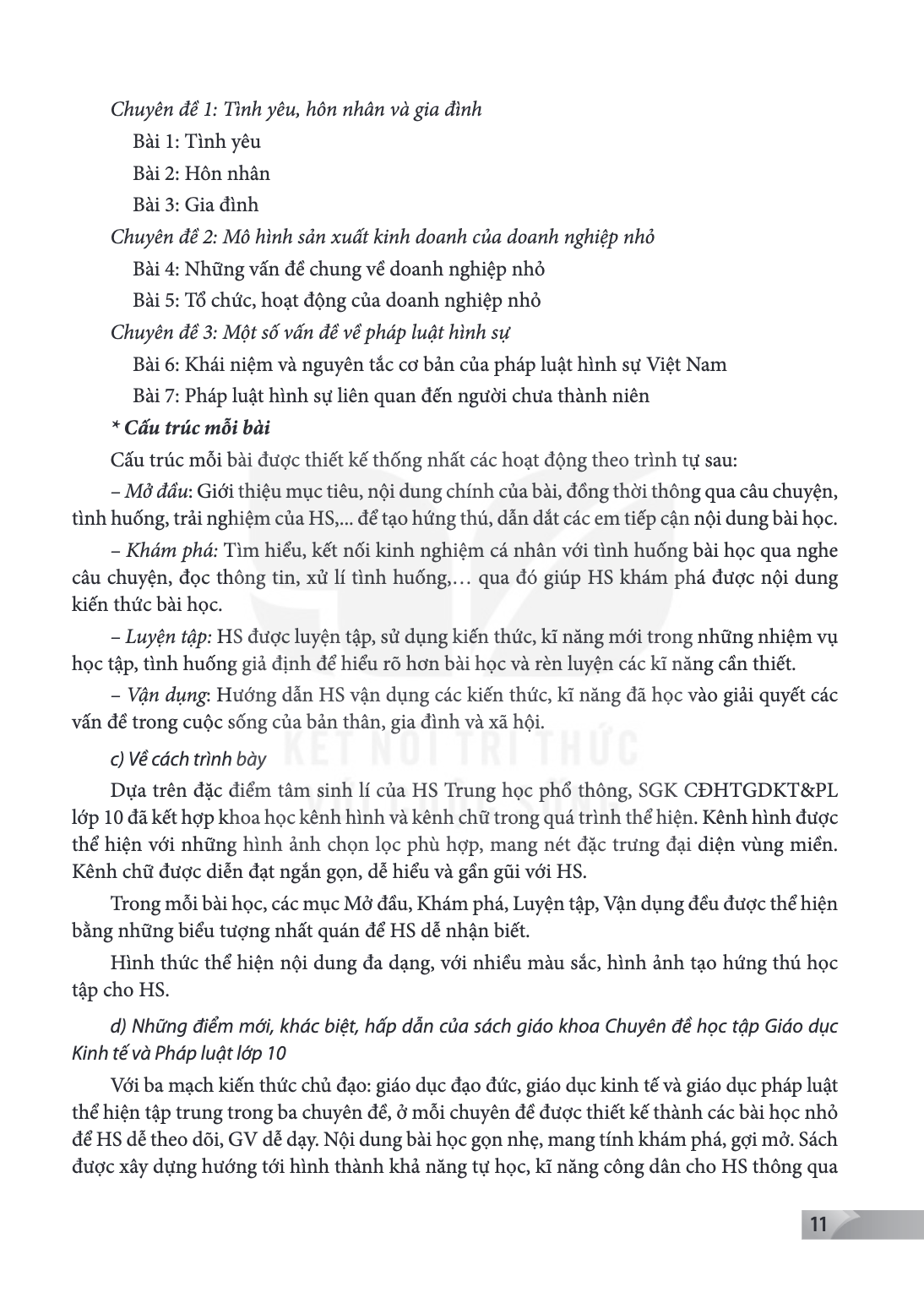 Chuyên đề 1: Tình yêu, hôn nhân và gia đình

Bài 1: Tình yêu

Bài 2: Hôn nhân

Bài 3: Gia đình

Chuyên đề 2: Mô hình sản xuất kinh doanh của doanh nghiệp nhỏ

Bài 4: Những vấn đề chung về doanh nghiệp nhỏ

Bài 5: Tổ chức, hoạt động của doanh nghiệp nhỏ

Chuyên đề 3: Một số vấn đề về pháp luật hình sự

Bài 6: Khái niệm và nguyên tắc cơ bản của pháp luật hình sự Việt Nam

Bài 7: Pháp luật hình sự liên quan đến người chưa thành niên

* Cấu trúc mỗi bài

Cấu trúc mỗi bài được thiết kế thống nhất các hoạt động theo trình tự sau:

– Mở đầu: Giới thiệu mục tiêu, nội dung chính của bài, đồng thời thông qua câu chuyện, tình huống, trải nghiệm của HS,... để tạo hứng thú, dẫn dắt các em tiếp cận nội dung bài học.

– Khám phá: Tìm hiểu, kết nối kinh nghiệm cá nhân với tình huống bài học qua nghe câu chuyện, đọc thông tin, xử lí tình huống,… qua đó giúp HS khám phá được nội dung kiến thức bài học.

– Luyện tập: HS được luyện tập, sử dụng kiến thức, kĩ năng mới trong những nhiệm vụ học tập, tình huống giả định để hiểu rõ hơn bài học và rèn luyện các kĩ năng cần thiết.

– Vận dụng: Hướng dẫn HS vận dụng các kiến thức, kĩ năng đã học vào giải quyết các vấn đề trong cuộc sống của bản thân, gia đình và xã hội.

c) Về cách trình bày

Dựa trên đặc điểm tâm sinh lí của HS Trung học phổ thông, SGK CĐHTGDKT&PL lớp 10 đã kết hợp khoa học kênh hình và kênh chữ trong quá trình thể hiện. Kênh hình được thể hiện với những hình ảnh chọn lọc phù hợp, mang nét đặc trưng đại diện vùng miền. Kênh chữ được diễn đạt ngắn gọn, dễ hiểu và gần gũi với HS.

Trong mỗi bài học, các mục Mở đầu, Khám phá, Luyện tập, Vận dụng đều được thể hiện bằng những biểu tượng nhất quán để HS dễ nhận biết.

Hình thức thể hiện nội dung đa dạng, với nhiều màu sắc, hình ảnh tạo hứng thú học tập cho HS.

d) Những điểm mới, khác biệt, hấp dẫn của sách giáo khoa Chuyên đề học tập Giáo dục Kinh tế và Pháp luật lớp 10

Với ba mạch kiến thức chủ đạo: giáo dục đạo đức, giáo dục kinh tế và giáo dục pháp luật thể hiện tập trung trong ba chuyên đề, ở mỗi chuyên đề được thiết kế thành các bài học nhỏ để HS dễ theo dõi, GV dễ dạy. Nội dung bài học gọn nhẹ, mang tính khám phá, gợi mở. Sách được xây dựng hướng tới hình thành khả năng tự học, kĩ năng công dân cho HS thông qua

11

KẾT NỐI TRI THỨC